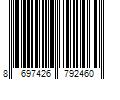 8 697426 792460